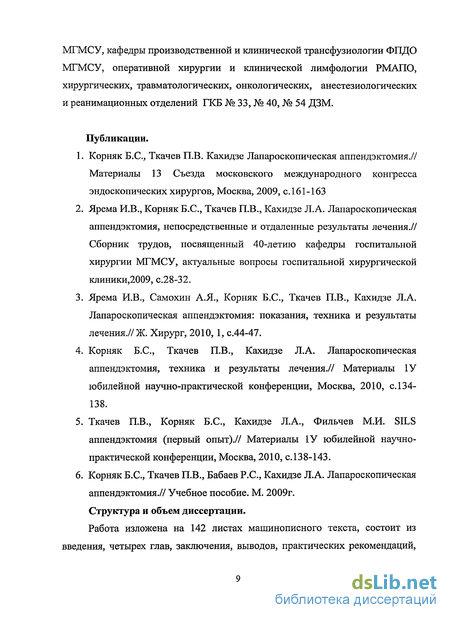 МГМСУ, кафедры производственной и клинической трансфузиологии ФПДО МГМСУ, оперативной хирургии и клинической лимфологии РМАПО, хирургических, травматологических, онкологических, анестезиологических и реанимационных отделений ГКБ № 33, № 40, № 54 ДЗМ.

Публикации.

1. Корняк Б.С., Ткачев П.В. Кахидзе Лапароскопическая аппендэктомия.// Материалы 13 Съезда московского международного конгресса эндоскопических хирургов, Москва, 2009, с.161-163
2. Ярема И.В., Корняк Б.С., Ткачев П.В., Кахидзе Л.А. Лапароскопическая аппендэктомия, непосредственные и отдаленные результаты лечения.// Сборник трудов, посвященный 40-летию кафедры госпитальной хирургии МГМСУ, актуальные вопросы госпитальной хирургической клиники,2009, с.28-32.
3. Ярема И.В., Самохин А.Я., Корняк Б.С., Ткачев П.В., Кахидзе Л.А. Лапароскопическая аппендэктомия: показания, техника и результаты лечения.// Ж. Хирург, 2010, 1, с.44-47.
4. Корняк Б.С., Ткачев П.В., Кахидзе Л.А. Лапароскопическая аппендэктомия, техника и результаты лечения.// Материалы 1У юбилейной научно-практической конференции, Москва, 2010, с.134-138.
5. Ткачев П.В., Корняк Б.С., Кахидзе Л.А., Фильчев М.И. SILS аппендэктомия (первый опыт).// Материалы 1У юбилейной научно-практической конференции, Москва, 2010, с.138-143.
6. Корняк Б.С., Ткачев П.В., Бабаев Р.С., Кахидзе Л.А. Лапароскопическая аппендэктомия.// Учебное пособие. М. 2009г.

Структура и объем диссертации.

Работа изложена на 142 листах машинописного текста, состоит из введения, четырех глав, заключения, выводов, практических рекомендаций,

9

dsLib.net
библиотека диссертаций